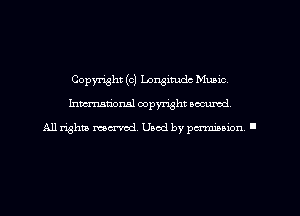 Copyright (c) Longitude Music.

International copyright secured.

All rights reserved. Used by permission. ■